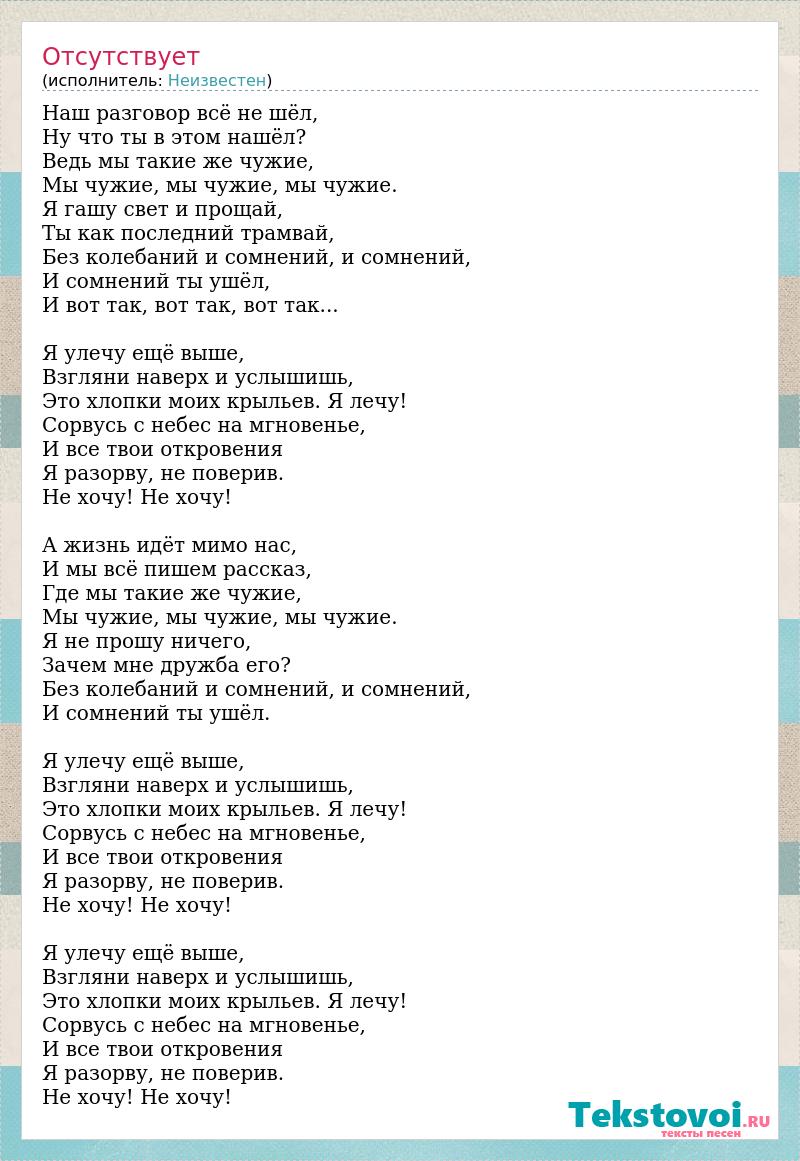 Отсутствует
(исполнитель: Неизвестен)

Наш разговор всё не шёл,
Ну что ты в этом нашёл?
Ведь мы такие же чужие,
Мы чужие, мы чужие, мы чужие.
Я гашу свет и прощай,
Ты как последний трамвай,
Без колебаний и сомнений, и сомнений,
И сомнений ты ушёл,
И вот так, вот так, вот так...

Я улечу ещё выше,
Взгляни наверх и услышишь,
Это хлопки моих крыльев. Я лечу!
Сорвусь с небес на мгновенье,
И все твои откровения
Я разорву, не поверив.
Не хочу! Не хочу!

А жизнь идёт мимо нас,
И мы всё пишем рассказ,
Где мы такие же чужие,
Мы чужие, мы чужие, мы чужие.
Я не прошу ничего,
Зачем мне дружба его?
Без колебаний и сомнений, и сомнений,
И сомнений ты ушёл.

Я улечу ещё выше,
Взгляни наверх и услышишь,
Это хлопки моих крыльев. Я лечу!
Сорвусь с небес на мгновенье,
И все твои откровения
Я разорву, не поверив.
Не хочу! Не хочу!

Я улечу ещё выше,
Взгляни наверх и услышишь,
Это хлопки моих крыльев. Я лечу!
Сорвусь с небес на мгновенье,
И все твои откровения
Я разорву, не поверив.
Не хочу! Не хочу!

Tekstovoi.RU
тексты песен